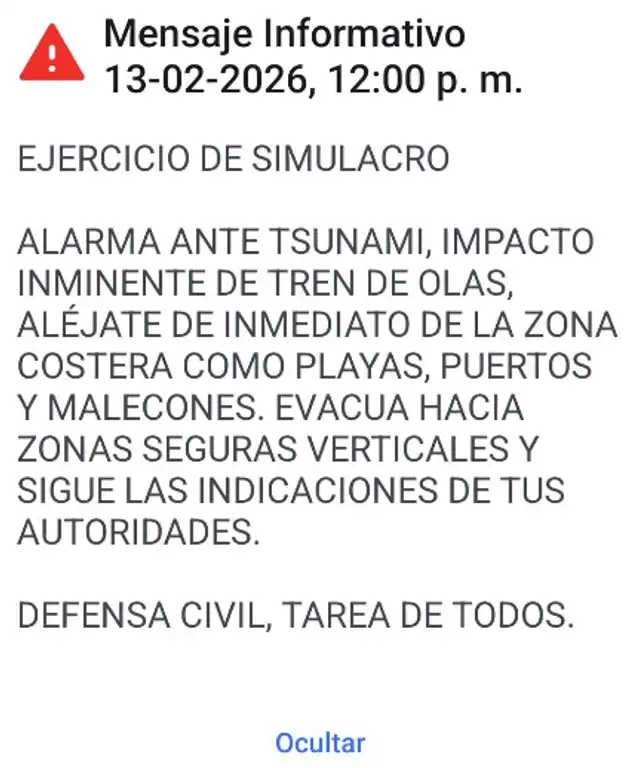 Mensaje Informativo
13-02-2026, 12:00 p. m.

EJERCICIO DE SIMULACRO

ALARMA ANTE TSUNAMI, IMPACTO INMINENTE DE TREN DE OLAS, ALÉJATE DE INMEDIATO DE LA ZONA COSTERA COMO PLAYAS, PUERTOS Y MALECONES. EVACUA HACIA ZONAS SEGURAS VERTICALES Y SIGUE LAS INDICACIONES DE TUS AUTORIDADES.

DEFENSA CIVIL, TAREA DE TODOS.

Ocultar